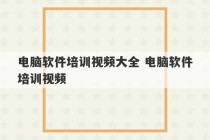 电脑软件培训视频大全 电脑软件培训视频